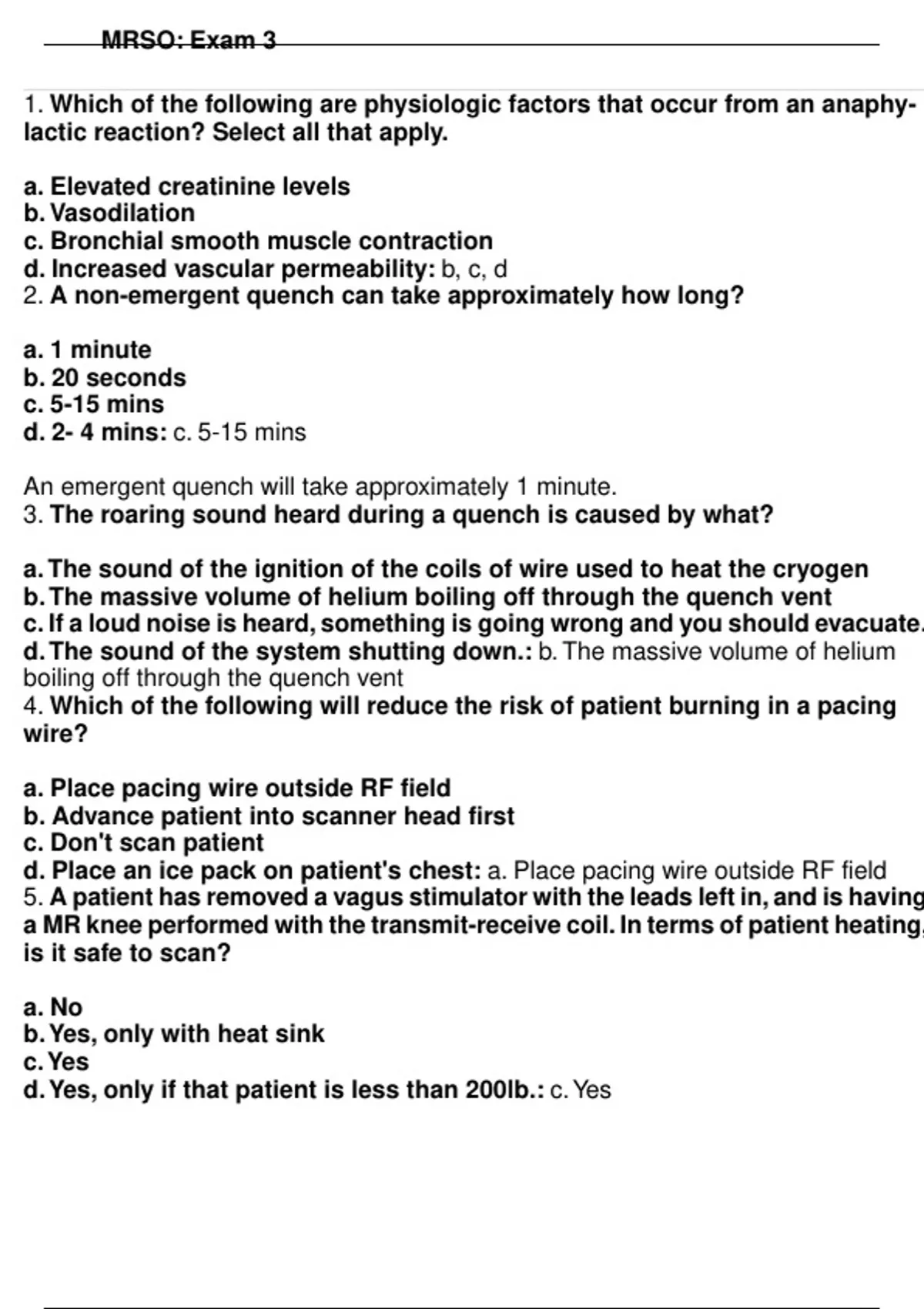 MRSO: Exam 3

1. Which of the following are physiologic factors that occur from an anaphylactic reaction? Select all that apply.

a. Elevated creatinine levels
b. Vasodilation
c. Bronchial smooth muscle contraction
d. Increased vascular permeability: b, c, d
2. A non-emergent quench can take approximately how long?

a. 1 minute
b. 20 seconds
c. 5-15 mins
d. 2- 4 mins: c. 5-15 mins

An emergent quench will take approximately 1 minute.
3. The roaring sound heard during a quench is caused by what?

a. The sound of the ignition of the coils of wire used to heat the cryogen
b. The massive volume of helium boiling off through the quench vent
c. If a loud noise is heard, something is going wrong and you should evacuate.
d. The sound of the system shutting down.: b. The massive volume of helium boiling off through the quench vent
4. Which of the following will reduce the risk of patient burning in a pacing wire?

a. Place pacing wire outside RF field
b. Advance patient into scanner head first
c. Don't scan patient
d. Place an ice pack on patient's chest: a. Place pacing wire outside RF field
5. A patient has removed a vagus stimulator with the leads left in, and is having a MR knee performed with the transmit-receive coil. In terms of patient heating, is it safe to scan?

a. No
b. Yes, only with heat sink
c. Yes
d. Yes, only if that patient is less than 200lb.: c. Yes